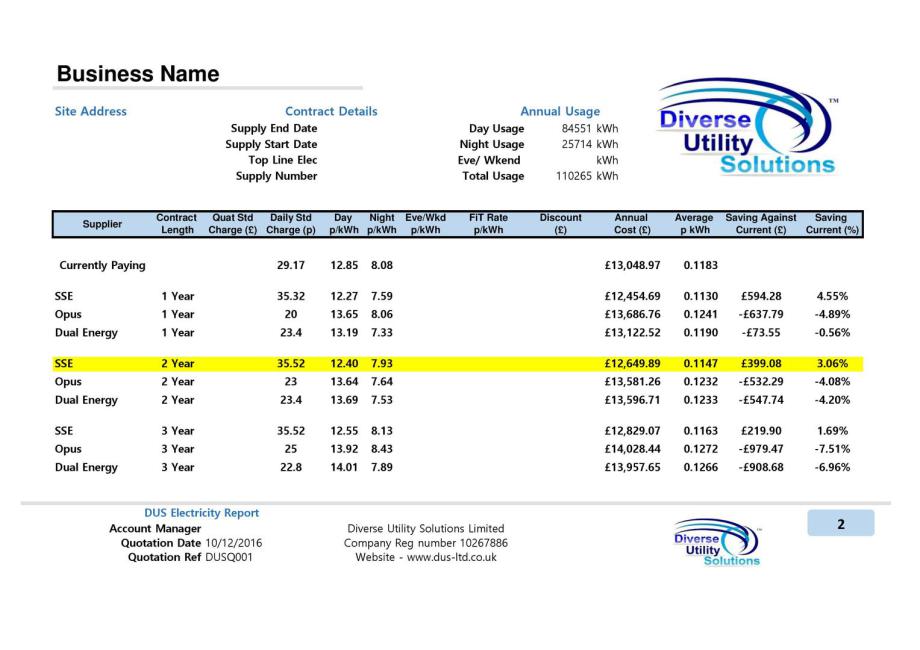 Business Name

Site Address

Contract Details
Supply End Date
Supply Start Date
Top Line Elec
Supply Number

Annual Usage
Day Usage 84551 kWh
Night Usage 25714 kWh
Eve/ Wkend kWh
Total Usage 110265 kWh

Diverse Utility Solutions ™

| Supplier | Contract Length | Quat Std Charge (£) | Daily Std Charge (p) | Day p/kWh | Night p/kWh | Eve/Wkd p/kWh | FiT Rate p/kWh | Discount (£) | Annual Cost (£) | Average p kWh | Saving Against Current (£) | Saving Current (%) |
|---|---|---|---|---|---|---|---|---|---|---|---|---|
| Currently Paying | | | 29.17 | 12.85 | 8.08 | | | | £13,048.97 | 0.1183 | | |
| SSE | 1 Year | | 35.32 | 12.27 | 7.59 | | | | £12,454.69 | 0.1130 | £594.28 | 4.55% |
| Opus | 1 Year | | 20 | 13.65 | 8.06 | | | | £13,686.76 | 0.1241 | -£637.79 | -4.89% |
| Dual Energy | 1 Year | | 23.4 | 13.19 | 7.33 | | | | £13,122.52 | 0.1190 | -£73.55 | -0.56% |
| SSE | 2 Year | | 35.52 | 12.40 | 7.93 | | | | £12,649.89 | 0.1147 | £399.08 | 3.06% |
| Opus | 2 Year | | 23 | 13.64 | 7.64 | | | | £13,581.26 | 0.1232 | -£532.29 | -4.08% |
| Dual Energy | 2 Year | | 23.4 | 13.69 | 7.53 | | | | £13,596.71 | 0.1233 | -£547.74 | -4.20% |
| SSE | 3 Year | | 35.52 | 12.55 | 8.13 | | | | £12,829.07 | 0.1163 | £219.90 | 1.69% |
| Opus | 3 Year | | 25 | 13.92 | 8.43 | | | | £14,028.44 | 0.1272 | -£979.47 | -7.51% |
| Dual Energy | 3 Year | | 22.8 | 14.01 | 7.89 | | | | £13,957.65 | 0.1266 | -£908.68 | -6.96% |

DUS Electricity Report
Account Manager
Quotation Date 10/12/2016
Quotation Ref DUSQ001

Diverse Utility Solutions Limited
Company Reg number 10267886
Website - www.dus-ltd.co.uk

Diverse Utility Solutions ™

2